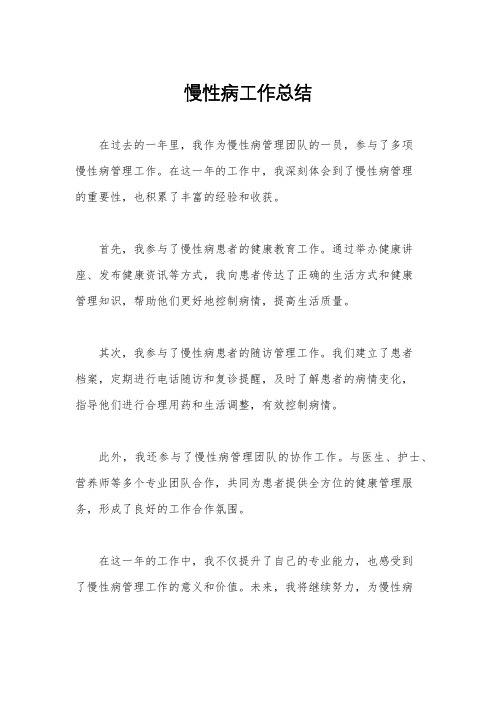 慢性病工作总结

在过去的一年里，我作为慢性病管理团队的一员，参与了多项慢性病管理工作。在这一年的工作中，我深刻体会到了慢性病管理的重要性，也积累了丰富的经验和收获。

首先，我参与了慢性病患者的健康教育工作。通过举办健康讲座、发布健康资讯等方式，我向患者传达了正确的生活方式和健康管理知识，帮助他们更好地控制病情，提高生活质量。

其次，我参与了慢性病患者的随访管理工作。我们建立了患者档案，定期进行电话随访和复诊提醒，及时了解患者的病情变化，指导他们进行合理用药和生活调整，有效控制病情。

此外，我还参与了慢性病管理团队的协作工作。与医生、护士、营养师等多个专业团队合作，共同为患者提供全方位的健康管理服务，形成了良好的工作合作氛围。

在这一年的工作中，我不仅提升了自己的专业能力，也感受到了慢性病管理工作的意义和价值。未来，我将继续努力，为慢性病